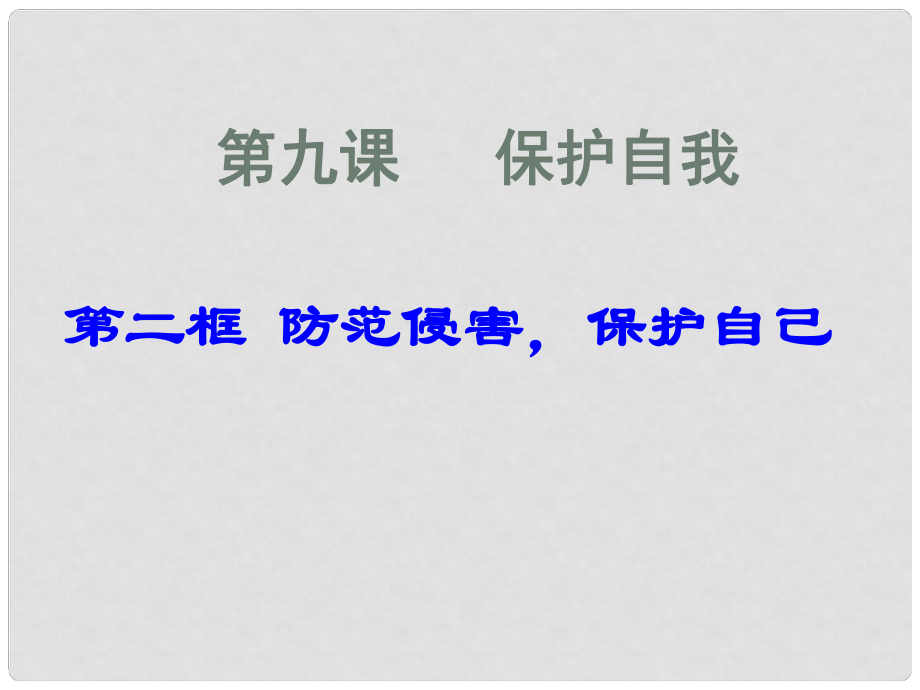 第九课　　保护自我

第二框 防范侵害，保护自己